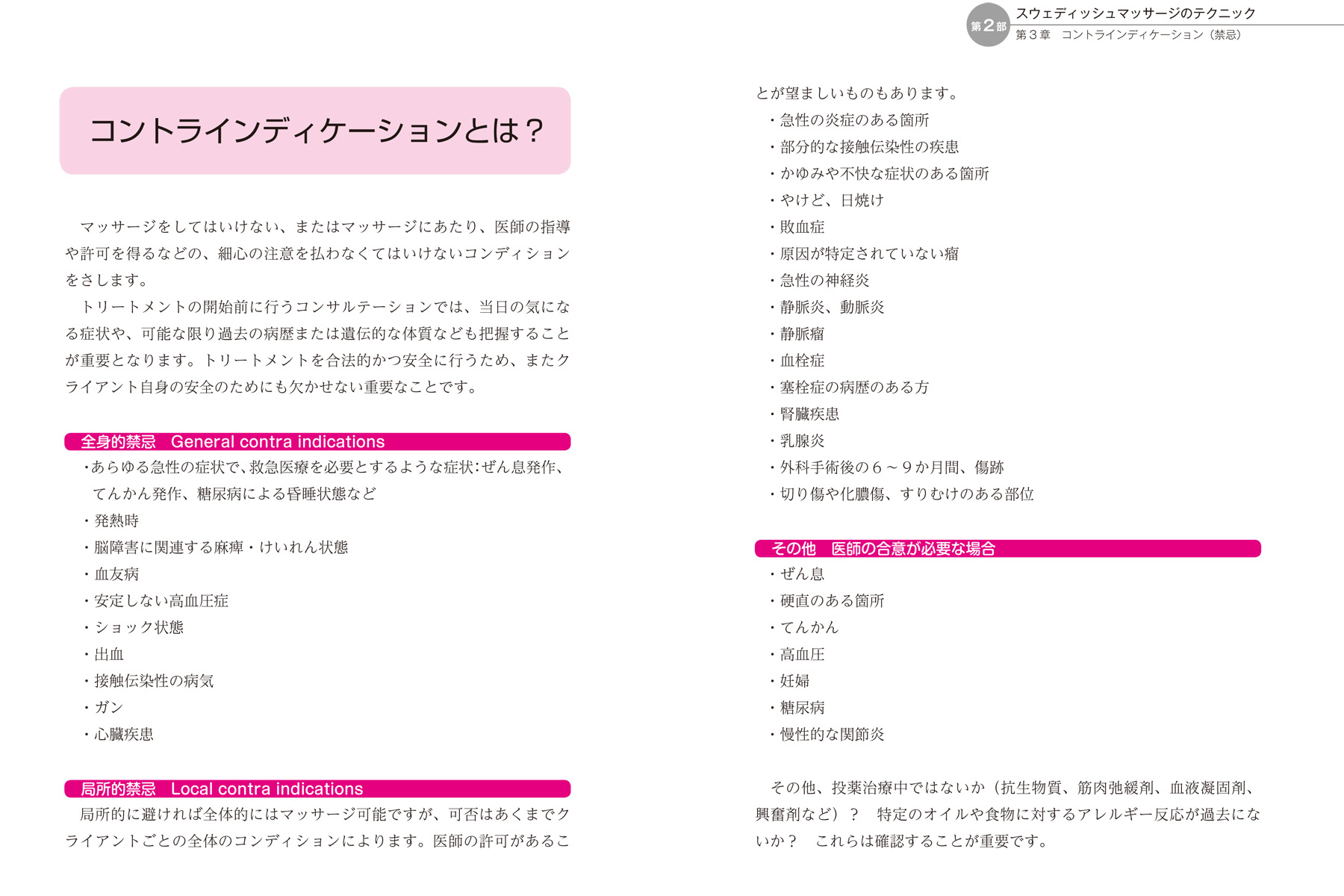 第2部 スウェディッシュマッサージのテクニック
第３章　コントラインディケーション（禁忌）

コントラインディケーションとは？

マッサージをしてはいけない、またはマッサージにあたり、医師の指導や許可を得るなどの、細心の注意を払わなくてはいけないコンディションをさします。

トリートメントの開始前に行うコンサルテーションでは、当日の気になる症状や、可能な限り過去の病歴または遺伝的な体質なども把握することが重要となります。トリートメントを合法的かつ安全に行うため、またクライアント自身の安全のためにも欠かせない重要なことです。

全身的禁忌　General contra indications
・あらゆる急性の症状で、救急医療を必要とするような症状：ぜん息発作、てんかん発作、糖尿病による昏睡状態など
・発熱時
・脳障害に関連する麻痺・けいれん状態
・血友病
・安定しない高血圧症
・ショック状態
・出血
・接触伝染性の病気
・ガン
・心臓疾患

局所的禁忌　Local contra indications
局所的に避ければ全体的にはマッサージ可能ですが、可否はあくまでクライアントごとの全体のコンディションによります。医師の許可があることが望ましいものもあります。
・急性の炎症のある箇所
・部分的な接触伝染性の疾患
・かゆみや不快な症状のある箇所
・やけど、日焼け
・敗血症
・原因が特定されていない瘤
・急性の神経炎
・静脈炎、動脈炎
・静脈瘤
・血栓症
・塞栓症の病歴のある方
・腎臓疾患
・乳腺炎
・外科手術後の６～９か月間、傷跡
・切り傷や化膿傷、すりむけのある部位

その他　医師の合意が必要な場合
・ぜん息
・硬直のある箇所
・てんかん
・高血圧
・妊婦
・糖尿病
・慢性的な関節炎

その他、投薬治療中ではないか（抗生物質、筋肉弛緩剤、血液凝固剤、興奮剤など）？　特定のオイルや食物に対するアレルギー反応が過去にないか？　これらは確認することが重要です。